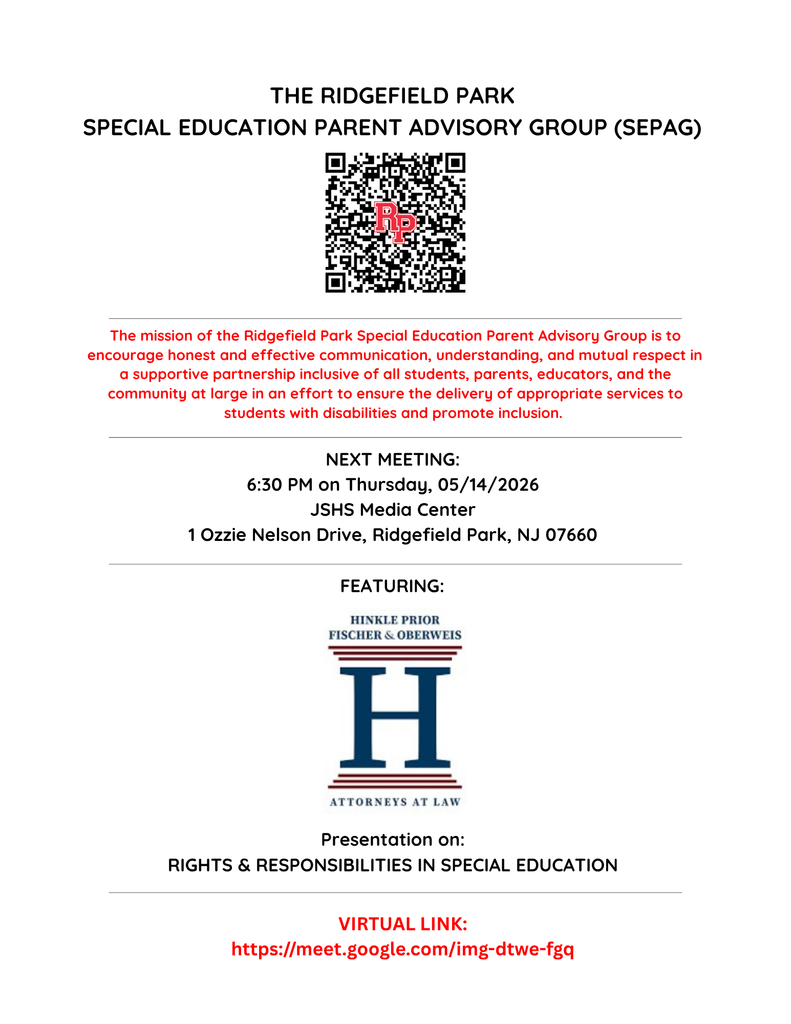 THE RIDGEFIELD PARK
SPECIAL EDUCATION PARENT ADVISORY GROUP (SEPAG)

RP

The mission of the Ridgefield Park Special Education Parent Advisory Group is to encourage honest and effective communication, understanding, and mutual respect in a supportive partnership inclusive of all students, parents, educators, and the community at large in an effort to ensure the delivery of appropriate services to students with disabilities and promote inclusion.

NEXT MEETING:
6:30 PM on Thursday, 05/14/2026
JSHS Media Center
1 Ozzie Nelson Drive, Ridgefield Park, NJ 07660

FEATURING:

HINKLE PRIOR
FISCHER & OBERWEIS

H

ATTORNEYS AT LAW

Presentation on:
RIGHTS & RESPONSIBILITIES IN SPECIAL EDUCATION

VIRTUAL LINK:
https://meet.google.com/img-dtwe-fgq